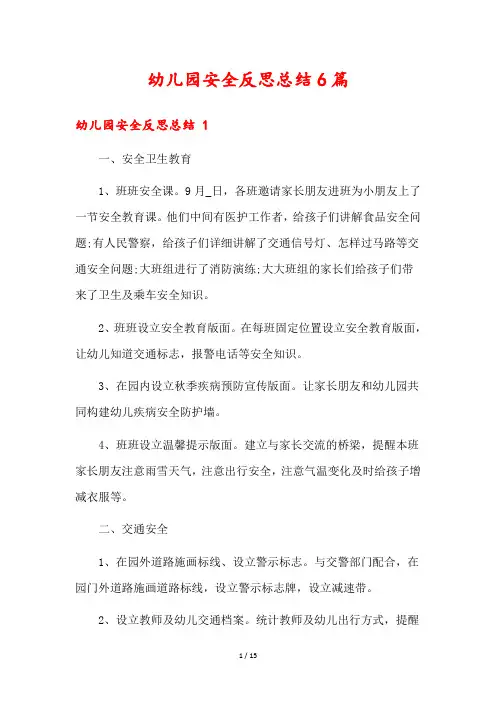 幼儿园安全反思总结6篇

幼儿园安全反思总结 1

一、安全卫生教育

1、班班安全课。9月_日，各班邀请家长朋友进班为小朋友上了一节安全教育课。他们中间有医护工作者，给孩子们讲解食品安全问题;有人民警察，给孩子们详细讲解了交通信号灯、怎样过马路等交通安全问题;大班组进行了消防演练;大大班组的家长们给孩子们带来了卫生及乘车安全知识。

2、班班设立安全教育版面。在每班固定位置设立安全教育版面，让幼儿知道交通标志，报警电话等安全知识。

3、在园内设立秋季疾病预防宣传版面。让家长朋友和幼儿园共同构建幼儿疾病安全防护墙。

4、班班设立温馨提示版面。建立与家长交流的桥梁，提醒本班家长朋友注意雨雪天气，注意出行安全，注意气温变化及时给孩子增减衣服等。

二、交通安全

1、在园外道路施画标线、设立警示标志。与交警部门配合，在园门外道路施画道路标线，设立警示标志牌，设立减速带。

2、设立教师及幼儿交通档案。统计教师及幼儿出行方式，提醒

1 / 15